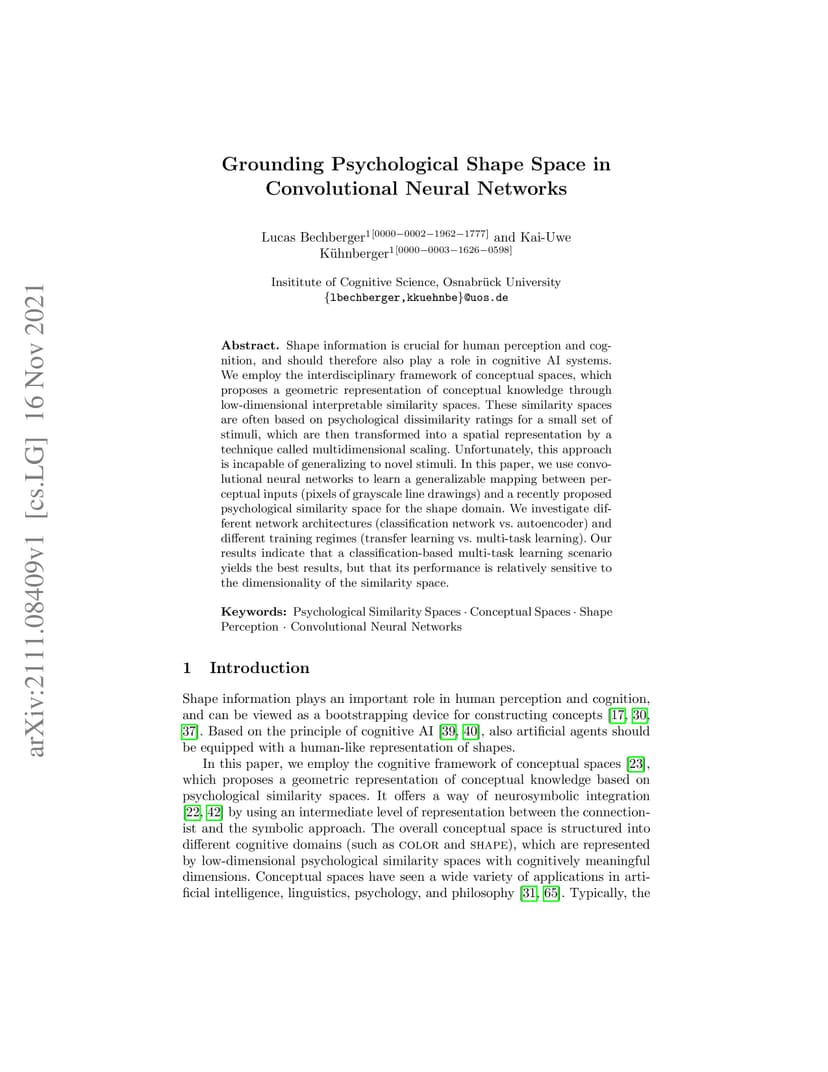 arXiv:2111.08409v1 [cs.LG] 16 Nov 2021

Grounding Psychological Shape Space in Convolutional Neural Networks

Lucas Bechberger$^{1[0000-0002-1962-1777]}$ and Kai-Uwe Kühnberger$^{1[0000-0003-1626-0598]}$

Insititute of Cognitive Science, Osnabrück University
{lbechberger,kkuehnbe}@uos.de

Abstract. Shape information is crucial for human perception and cognition, and should therefore also play a role in cognitive AI systems. We employ the interdisciplinary framework of conceptual spaces, which proposes a geometric representation of conceptual knowledge through low-dimensional interpretable similarity spaces. These similarity spaces are often based on psychological dissimilarity ratings for a small set of stimuli, which are then transformed into a spatial representation by a technique called multidimensional scaling. Unfortunately, this approach is incapable of generalizing to novel stimuli. In this paper, we use convolutional neural networks to learn a generalizable mapping between perceptual inputs (pixels of grayscale line drawings) and a recently proposed psychological similarity space for the shape domain. We investigate different network architectures (classification network vs. autoencoder) and different training regimes (transfer learning vs. multi-task learning). Our results indicate that a classification-based multi-task learning scenario yields the best results, but that its performance is relatively sensitive to the dimensionality of the similarity space.

Keywords: Psychological Similarity Spaces · Conceptual Spaces · Shape Perception · Convolutional Neural Networks

1 Introduction

Shape information plays an important role in human perception and cognition, and can be viewed as a bootstrapping device for constructing concepts [17, 30, 37]. Based on the principle of cognitive AI [39, 40], also artificial agents should be equipped with a human-like representation of shapes.

In this paper, we employ the cognitive framework of conceptual spaces [23], which proposes a geometric representation of conceptual knowledge based on psychological similarity spaces. It offers a way of neurosymbolic integration [22, 42] by using an intermediate level of representation between the connectionist and the symbolic approach. The overall conceptual space is structured into different cognitive domains (such as COLOR and SHAPE), which are represented by low-dimensional psychological similarity spaces with cognitively meaningful dimensions. Conceptual spaces have seen a wide variety of applications in artificial intelligence, linguistics, psychology, and philosophy [31, 65]. Typically, the